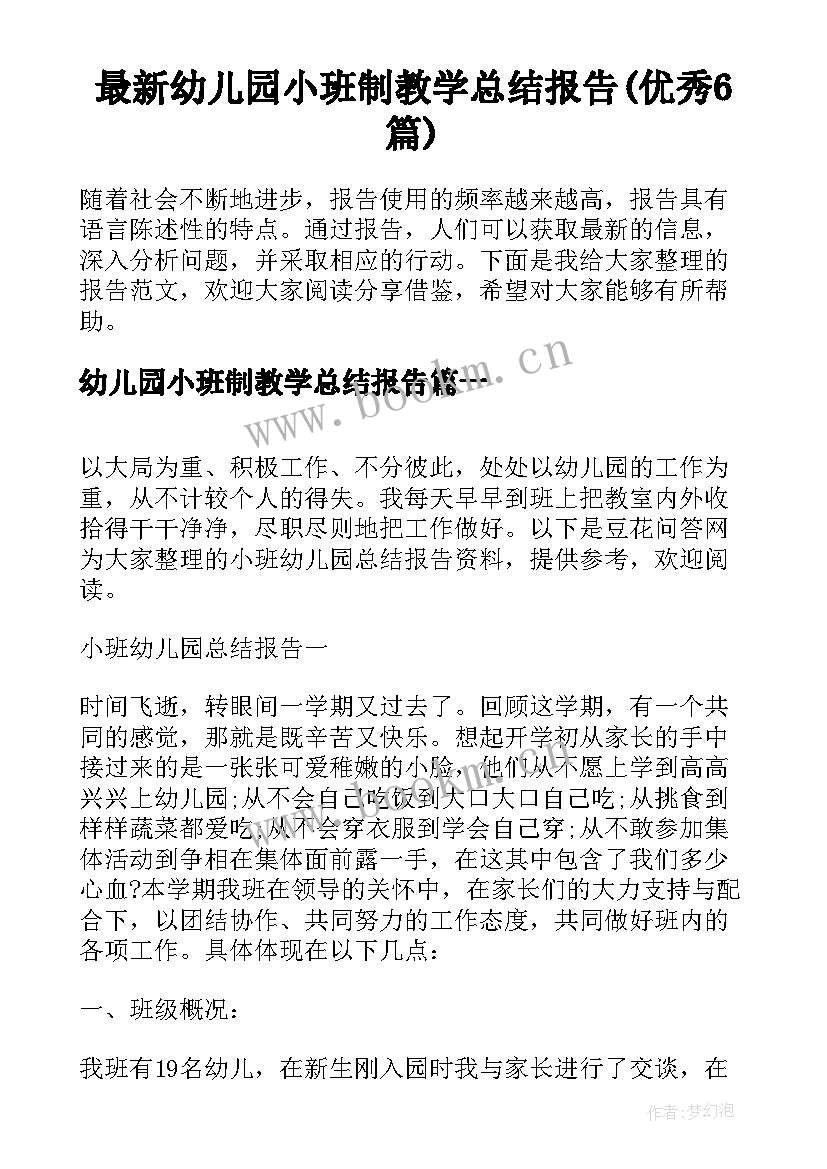 最新幼儿园小班制教学总结报告(优秀6篇)

随着社会不断地进步，报告使用的频率越来越高，报告具有语言陈述性的特点。通过报告，人们可以获取最新的信息，深入分析问题，并采取相应的行动。下面是我给大家整理的报告范文，欢迎大家阅读分享借鉴，希望对大家能够有所帮助。

幼儿园小班制教学总结报告篇一

www.bookm.cn

以大局为重、积极工作、不分彼此，处处以幼儿园的工作为重，从不计较个人的得失。我每天早早到班上把教室内外收拾得干干净净，尽职尽则地把工作做好。以下是豆花问答网为大家整理的小班幼儿园总结报告资料，提供参考，欢迎阅读。

小班幼儿园总结报告一

时间飞逝，转眼间一学期又过去了。回顾这学期，有一个共同的感觉，那就是既辛苦又快乐。想起开学初从家长的手中接过来的是一张张可爱稚嫩的小脸，他们从不愿上学到高高兴兴上幼儿园;从不会自己吃饭到大口大口自己吃;从挑食到样样蔬菜都爱吃;从不会穿衣服到学会自己穿;从不敢参加集体活动到争相在集体面前露一手，在这其中包含了我们多少心血?本学期我班在领导的关怀中，在家长们的大力支持与配合下，以团结协作、共同努力的工作态度，共同做好班内的各项工作。具体体现在以下几点：

一、班级概况：

我班有19名幼儿，在新生刚入园时我与家长进行了交谈，在

作者:梦幻泡